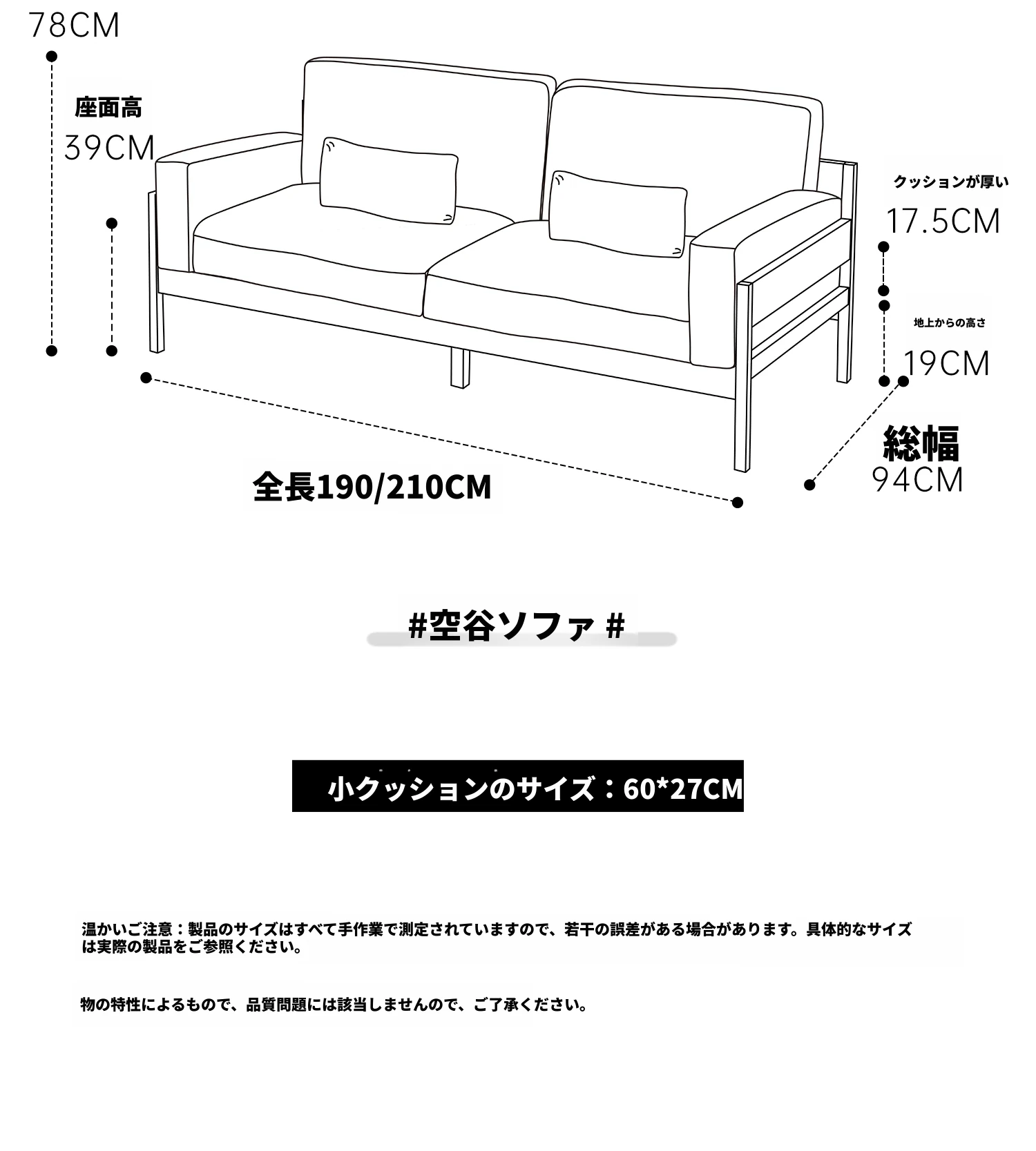 78CM

座面高
39CM

クッションが厚い
17.5CM

地上からの高さ
19CM

総幅
94CM

全長190/210CM

#空谷ソファ #

小クッションのサイズ：60*27CM

温かいご注意：製品のサイズはすべて手作業で測定されていますので、若干の誤差がある場合があります。具体的なサイズは実際の製品をご参照ください。

物の特性によるもので、品質問題には該当しませんので、ご了承ください。